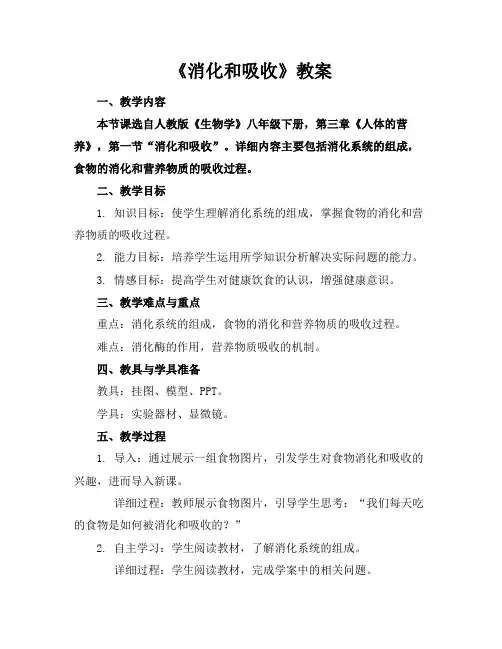 《消化和吸收》教案

一、教学内容

本节课选自人教版《生物学》八年级下册，第三章《人体的营养》，第一节“消化和吸收”。详细内容主要包括消化系统的组成，食物的消化和营养物质的吸收过程。

二、教学目标

1. 知识目标：使学生理解消化系统的组成，掌握食物的消化和营养物质的吸收过程。

2. 能力目标：培养学生运用所学知识分析解决实际问题的能力。

3. 情感目标：提高学生对健康饮食的认识，增强健康意识。

三、教学难点与重点

重点：消化系统的组成，食物的消化和营养物质的吸收过程。

难点：消化酶的作用，营养物质吸收的机制。

四、教具与学具准备

教具：挂图、模型、PPT。

学具：实验器材、显微镜。

五、教学过程

1. 导入：通过展示一组食物图片，引发学生对食物消化和吸收的兴趣，进而导入新课。

详细过程：教师展示食物图片，引导学生思考：“我们每天吃的食物是如何被消化和吸收的？”

2. 自主学习：学生阅读教材，了解消化系统的组成。

详细过程：学生阅读教材，完成学案中的相关问题。